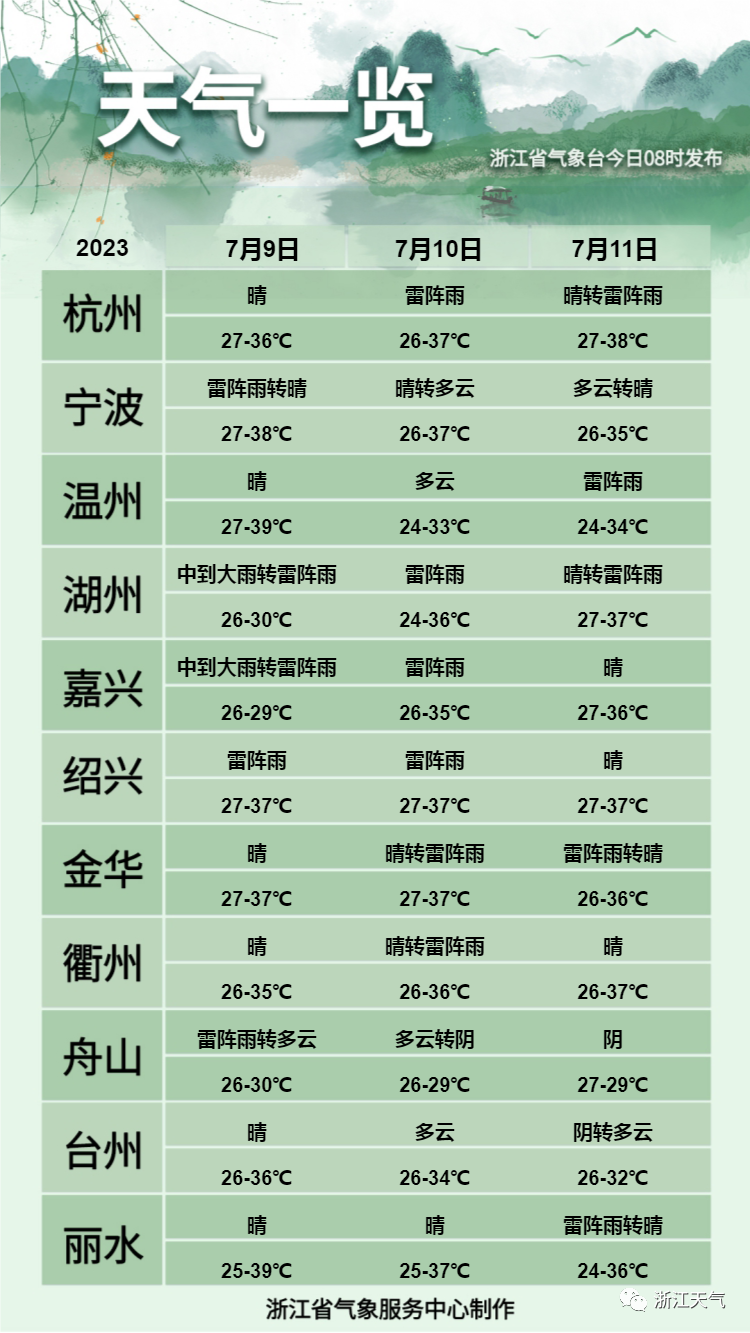 天气一览

浙江省气象台今日08时发布

| 2023 | 7月9日 | 7月10日 | 7月11日 |
|---|---|---|---|
| 杭州 | 晴 | 雷阵雨 | 晴转雷阵雨 |
| | 27-36℃ | 26-37℃ | 27-38℃ |
| 宁波 | 雷阵雨转晴 | 晴转多云 | 多云转晴 |
| | 27-38℃ | 26-37℃ | 26-35℃ |
| 温州 | 晴 | 多云 | 雷阵雨 |
| | 27-39℃ | 24-33℃ | 24-34℃ |
| 湖州 | 中到大雨转雷阵雨 | 雷阵雨 | 晴转雷阵雨 |
| | 26-30℃ | 24-36℃ | 27-37℃ |
| 嘉兴 | 中到大雨转雷阵雨 | 雷阵雨 | 晴 |
| | 26-29℃ | 26-35℃ | 27-36℃ |
| 绍兴 | 雷阵雨 | 雷阵雨 | 晴 |
| | 27-37℃ | 27-37℃ | 27-37℃ |
| 金华 | 晴 | 晴转雷阵雨 | 雷阵雨转晴 |
| | 27-37℃ | 27-37℃ | 26-36℃ |
| 衢州 | 晴 | 晴转雷阵雨 | 晴 |
| | 26-35℃ | 26-36℃ | 26-37℃ |
| 舟山 | 雷阵雨转多云 | 多云转阴 | 阴 |
| | 26-30℃ | 26-29℃ | 27-29℃ |
| 台州 | 晴 | 多云 | 阴转多云 |
| | 26-36℃ | 26-34℃ | 26-32℃ |
| 丽水 | 晴 | 晴 | 雷阵雨转晴 |
| | 25-39℃ | 25-37℃ | 24-36℃ |

浙江省气象服务中心制作

浙江天气